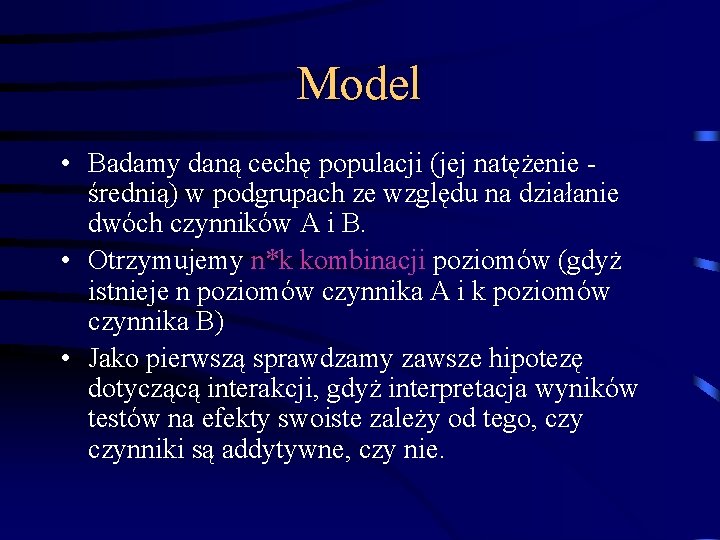 Model

• Badamy daną cechę populacji (jej natężenie - średnią) w podgrupach ze względu na działanie dwóch czynników A i B.
• Otrzymujemy n*k kombinacji poziomów (gdyż istnieje n poziomów czynnika A i k poziomów czynnika B)
• Jako pierwszą sprawdzamy zawsze hipotezę dotyczącą interakcji, gdyż interpretacja wyników testów na efekty swoiste zależy od tego, czy czynniki są addytywne, czy nie.